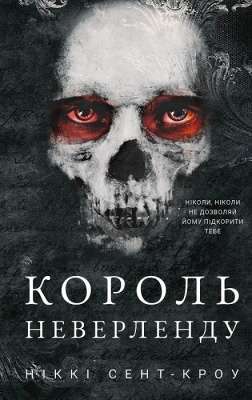 НІКОЛИ, НІКОЛИ НЕ ДОЗВОЛЯЙ ЙОМУ ПІДКОРИТИ ТЕБЕ

КОРОЛЬ НЕВЕРЛЕНДУ

НІККІ СЕНТ-КРОУ